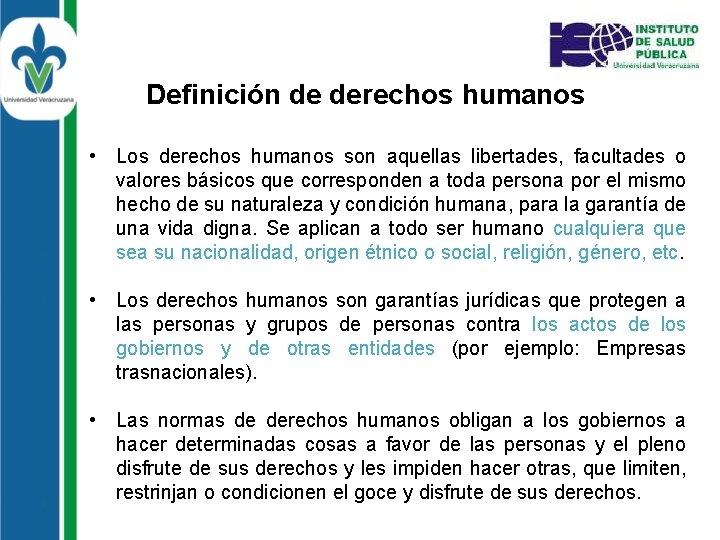 Universidad Veracruzana

INSTITUTO
DE SALUD
PÚBLICA
Universidad Veracruzana

Definición de derechos humanos

• Los derechos humanos son aquellas libertades, facultades o valores básicos que corresponden a toda persona por el mismo hecho de su naturaleza y condición humana, para la garantía de una vida digna. Se aplican a todo ser humano cualquiera que sea su nacionalidad, origen étnico o social, religión, género, etc.

• Los derechos humanos son garantías jurídicas que protegen a las personas y grupos de personas contra los actos de los gobiernos y de otras entidades (por ejemplo: Empresas trasnacionales).

• Las normas de derechos humanos obligan a los gobiernos a hacer determinadas cosas a favor de las personas y el pleno disfrute de sus derechos y les impiden hacer otras, que limiten, restrinjan o condicionen el goce y disfrute de sus derechos.